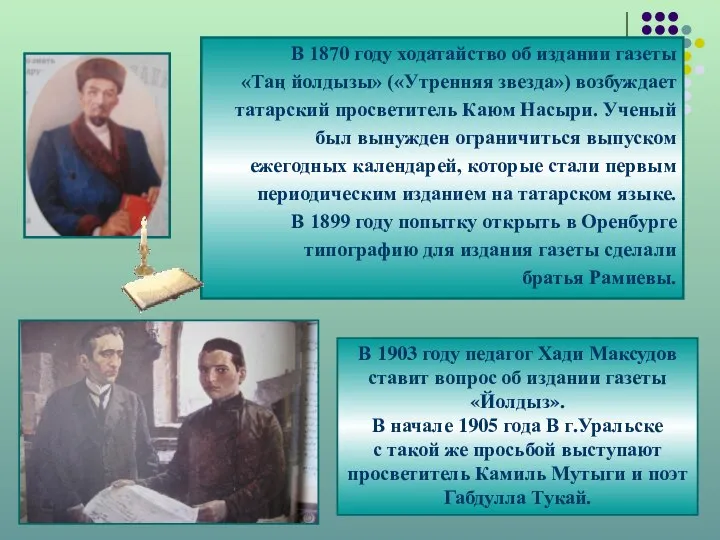 В 1870 году ходатайство об издании газеты «Таң йолдызы» («Утренняя звезда») возбуждает татарский просветитель Каюм Насыри. Ученый был вынужден ограничиться выпуском ежегодных календарей, которые стали первым периодическим изданием на татарском языке. В 1899 году попытку открыть в Оренбурге типографию для издания газеты сделали братья Рамиевы.

В 1903 году педагог Хади Максудов ставит вопрос об издании газеты «Йолдыз». В начале 1905 года В г.Уральске с такой же просьбой выступают просветитель Камиль Мутыги и поэт Габдулла Тукай.